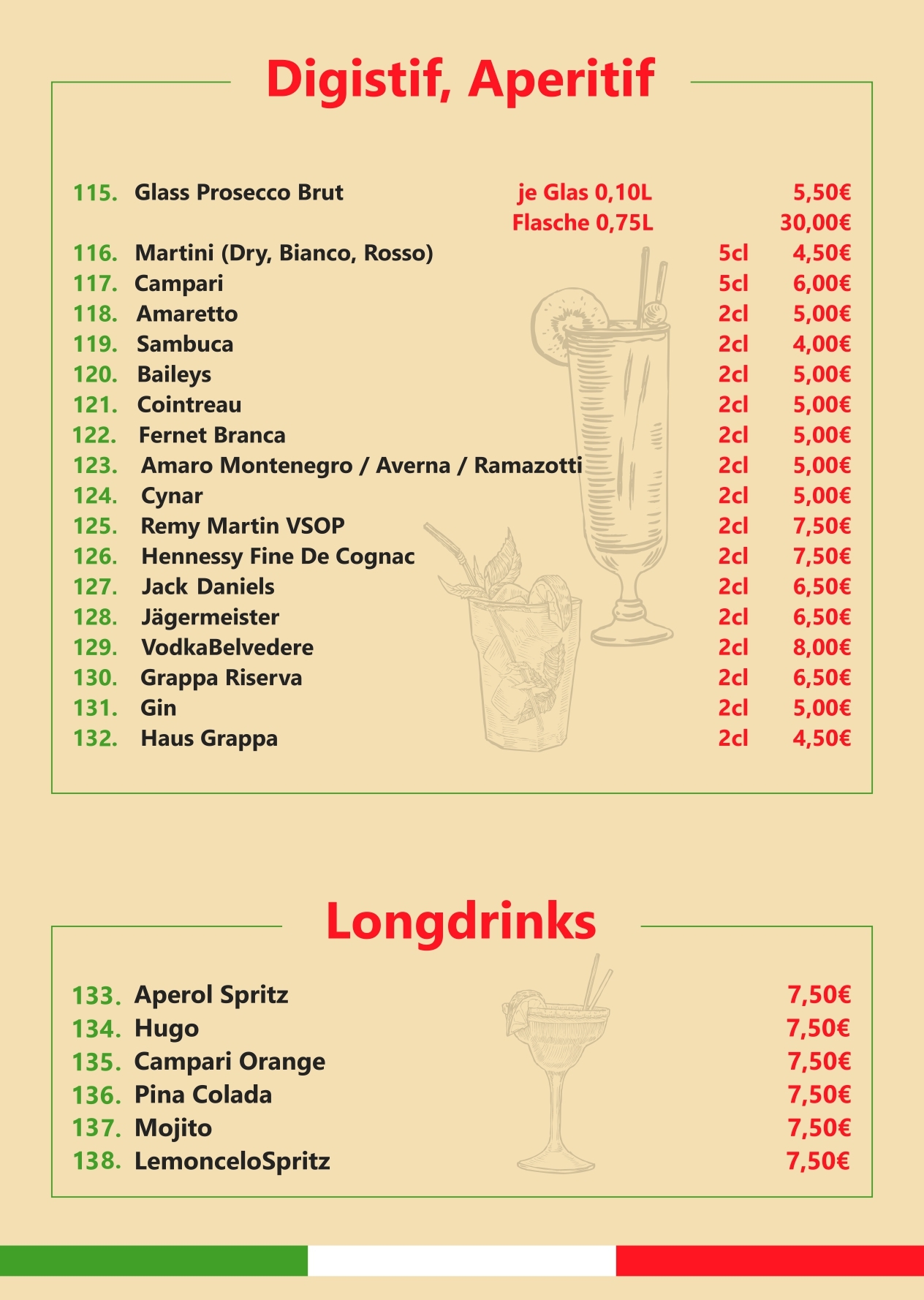 Digistif, Aperitif

115. Glass Prosecco Brut je Glas 0,10L 5,50€
Flasche 0,75L 30,00€
116. Martini (Dry, Bianco, Rosso) 5cl 4,50€
117. Campari 5cl 6,00€
118. Amaretto 2cl 5,00€
119. Sambuca 2cl 4,00€
120. Baileys 2cl 5,00€
121. Cointreau 2cl 5,00€
122. Fernet Branca 2cl 5,00€
123. Amaro Montenegro / Averna / Ramazotti 2cl 5,00€
124. Cynar 2cl 5,00€
125. Remy Martin VSOP 2cl 7,50€
126. Hennessy Fine De Cognac 2cl 7,50€
127. Jack Daniels 2cl 6,50€
128. Jägermeister 2cl 6,50€
129. VodkaBelvedere 2cl 8,00€
130. Grappa Riserva 2cl 6,50€
131. Gin 2cl 5,00€
132. Haus Grappa 2cl 4,50€

Longdrinks

133. Aperol Spritz 7,50€
134. Hugo 7,50€
135. Campari Orange 7,50€
136. Pina Colada 7,50€
137. Mojito 7,50€
138. LemonceloSpritz 7,50€